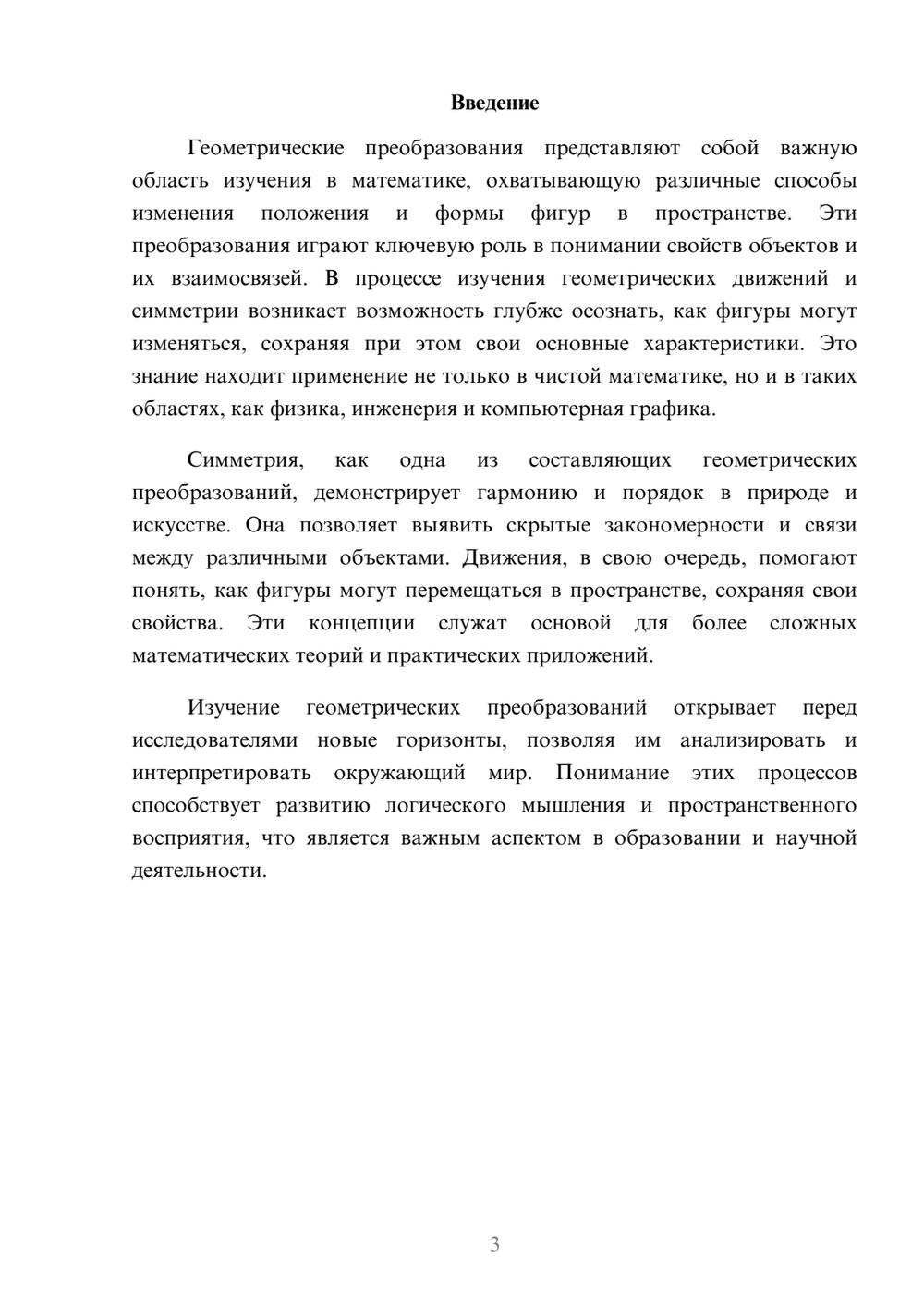 Введение

Геометрические преобразования представляют собой важную область изучения в математике, охватывающую различные способы изменения положения и формы фигур в пространстве. Эти преобразования играют ключевую роль в понимании свойств объектов и их взаимосвязей. В процессе изучения геометрических движений и симметрии возникает возможность глубже осознать, как фигуры могут изменяться, сохраняя при этом свои основные характеристики. Это знание находит применение не только в чистой математике, но и в таких областях, как физика, инженерия и компьютерная графика.

Симметрия, как одна из составляющих геометрических преобразований, демонстрирует гармонию и порядок в природе и искусстве. Она позволяет выявить скрытые закономерности и связи между различными объектами. Движения, в свою очередь, помогают понять, как фигуры могут перемещаться в пространстве, сохраняя свои свойства. Эти концепции служат основой для более сложных математических теорий и практических приложений.

Изучение геометрических преобразований открывает перед исследователями новые горизонты, позволяя им анализировать и интерпретировать окружающий мир. Понимание этих процессов способствует развитию логического мышления и пространственного восприятия, что является важным аспектом в образовании и научной деятельности.

3